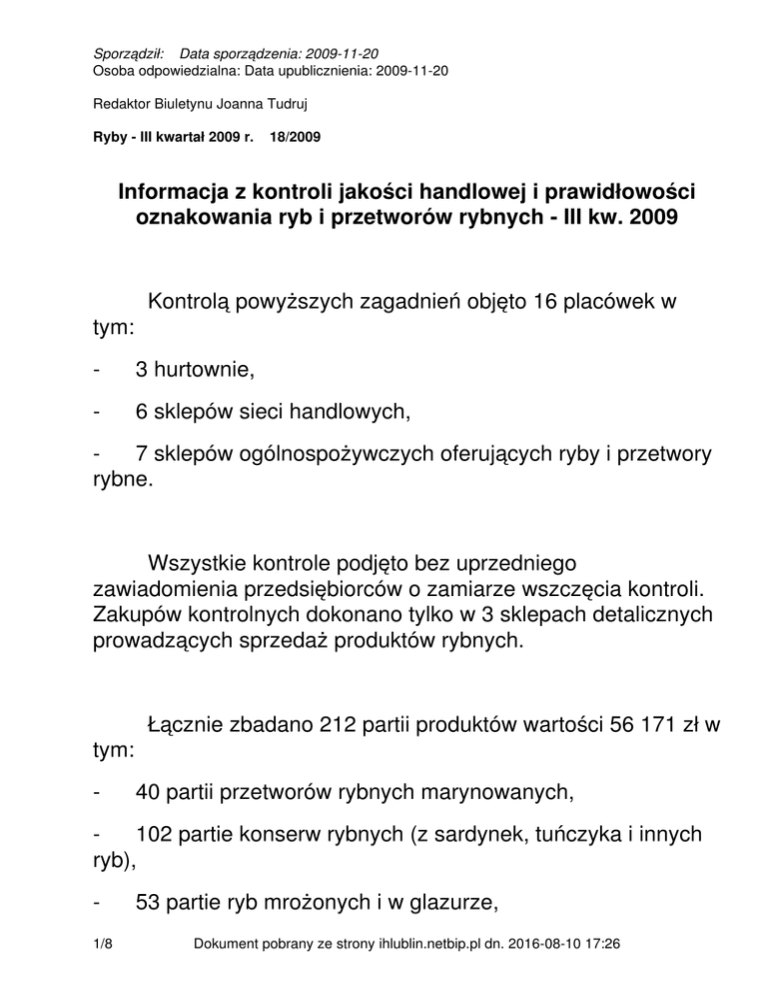 Sporządził: Data sporządzenia: 2009-11-20
Osoba odpowiedzialna: Data upublicznienia: 2009-11-20

Redaktor Biuletynu Joanna Tudruj

Ryby - III kwartał 2009 r. 18/2009

Informacja z kontroli jakości handlowej i prawidłowości oznakowania ryb i przetworów rybnych - III kw. 2009

Kontrolą powyższych zagadnień objęto 16 placówek w tym:

- 3 hurtownie,

- 6 sklepów sieci handlowych,

- 7 sklepów ogólnospożywczych oferujących ryby i przetwory rybne.

Wszystkie kontrole podjęto bez uprzedniego zawiadomienia przedsiębiorców o zamiarze wszczęcia kontroli. Zakupów kontrolnych dokonano tylko w 3 sklepach detalicznych prowadzących sprzedaż produktów rybnych.

Łącznie zbadano 212 partii produktów wartości 56 171 zł w tym:

- 40 partii przetworów rybnych marynowanych,

- 102 partie konserw rybnych (z sardynek, tuńczyka i innych ryb),

- 53 partie ryb mrożonych i w glazurze,

1/8 Dokument pobrany ze strony ihlublin.netbip.pl dn. 2016-08-10 17:26